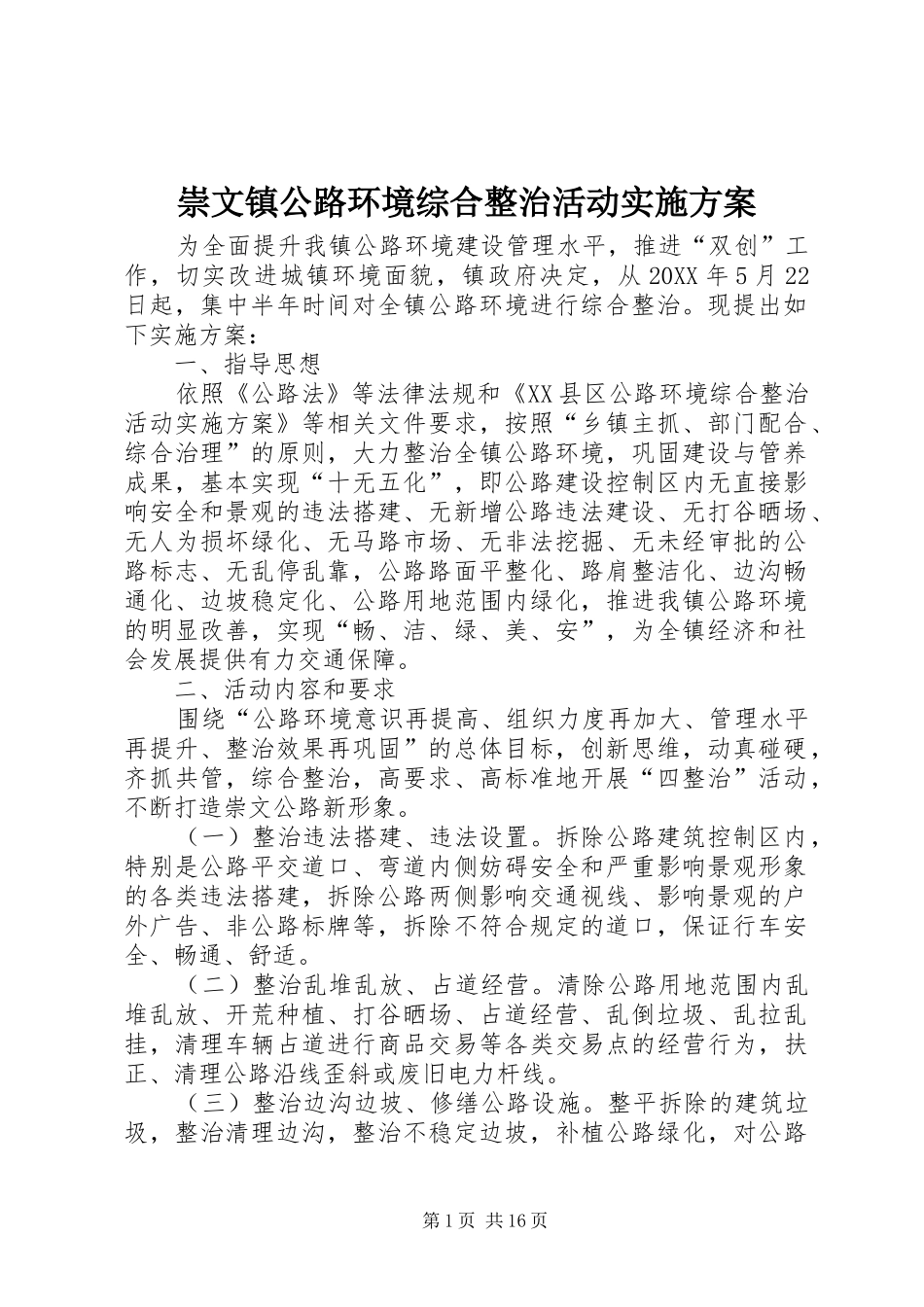 崇文镇公路环境综合整治活动实施方案

为全面提升我镇公路环境建设管理水平，推进“双创”工作，切实改进城镇环境面貌，镇政府决定，从20XX年5月22日起，集中半年时间对全镇公路环境进行综合整治。现提出如下实施方案：

一、指导思想

依照《公路法》等法律法规和《XX县区公路环境综合整治活动实施方案》等相关文件要求，按照“乡镇主抓、部门配合、综合治理”的原则，大力整治全镇公路环境，巩固建设与管养成果，基本实现“十无五化”，即公路建设控制区内无直接影响安全和景观的违法搭建、无新增公路违法建设、无打谷晒场、无人为损坏绿化、无马路市场、无非法挖掘、无未经审批的公路标志、无乱停乱靠，公路路面平整化、路肩整洁化、边沟畅通化、边坡稳定化、公路用地范围内绿化，推进我镇公路环境的明显改善，实现“畅、洁、绿、美、安”，为全镇经济和社会发展提供有力交通保障。

二、活动内容和要求

围绕“公路环境意识再提高、组织力度再加大、管理水平再提升、整治效果再巩固”的总体目标，创新思维，动真碰硬，齐抓共管，综合整治，高要求、高标准地开展“四整治”活动，不断打造崇文公路新形象。

（一）整治违法搭建、违法设置。拆除公路建筑控制区内，特别是公路平交道口、弯道内侧妨碍安全和严重影响景观形象的各类违法搭建，拆除公路两侧影响交通视线、影响景观的户外广告、非公路标牌等，拆除不符合规定的道口，保证行车安全、畅通、舒适。

（二）整治乱堆乱放、占道经营。清除公路用地范围内乱堆乱放、开荒种植、打谷晒场、占道经营、乱倒垃圾、乱拉乱挂，清理车辆占道进行商品交易等各类交易点的经营行为，扶正、清理公路沿线歪斜或废旧电力杆线。

（三）整治边沟边坡、修缮公路设施。整平拆除的建筑垃圾，整治清理边沟，整治不稳定边坡，补植公路绿化，对公路

第1页 共16页